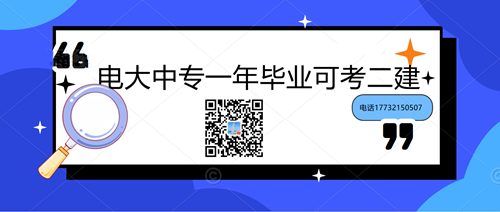 电大中专一年毕业可考二建

电话17732150507